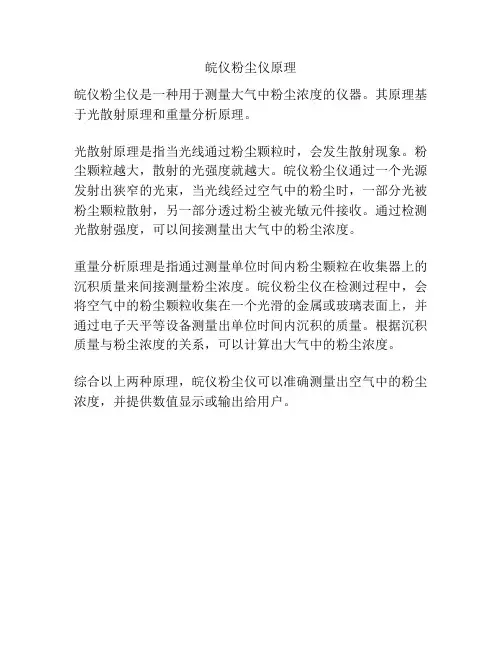 皖仪粉尘仪原理

皖仪粉尘仪是一种用于测量大气中粉尘浓度的仪器。其原理基于光散射原理和重量分析原理。

光散射原理是指当光线通过粉尘颗粒时，会发生散射现象。粉尘颗粒越大，散射的光强度就越大。皖仪粉尘仪通过一个光源发射出狭窄的光束，当光线经过空气中的粉尘时，一部分光被粉尘颗粒散射，另一部分透过粉尘被光敏元件接收。通过检测光散射强度，可以间接测量出大气中的粉尘浓度。

重量分析原理是指通过测量单位时间内粉尘颗粒在收集器上的沉积质量来间接测量粉尘浓度。皖仪粉尘仪在检测过程中，会将空气中的粉尘颗粒收集在一个光滑的金属或玻璃表面上，并通过电子天平等设备测量出单位时间内沉积的质量。根据沉积质量与粉尘浓度的关系，可以计算出大气中的粉尘浓度。

综合以上两种原理，皖仪粉尘仪可以准确测量出空气中的粉尘浓度，并提供数值显示或输出给用户。